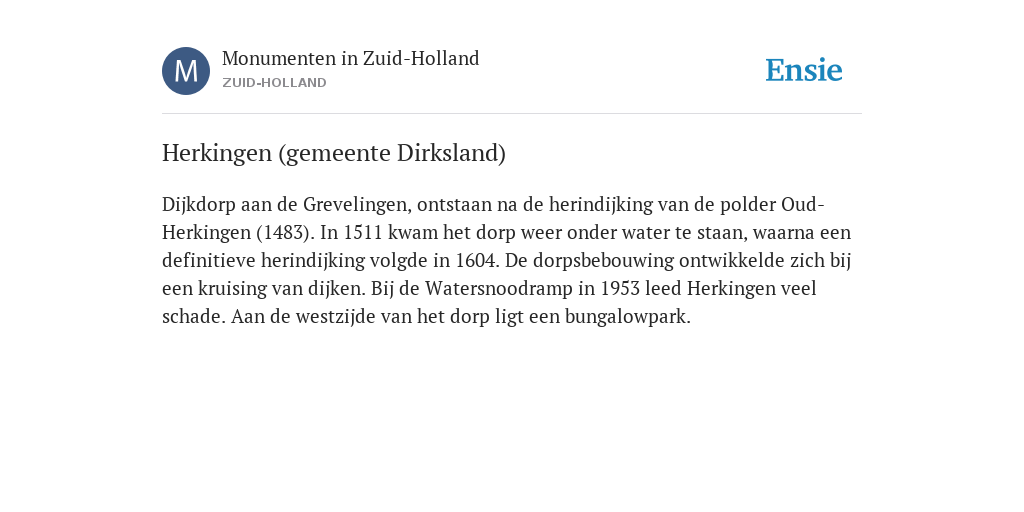 M

Monumenten in Zuid-Holland
ZUID-HOLLAND

Ensie

Herkingen (gemeente Dirksland)

Dijkdorp aan de Grevelingen, ontstaan na de herindijking van de polder Oud-Herkingen (1483). In 1511 kwam het dorp weer onder water te staan, waarna een definitieve herindijking volgde in 1604. De dorpsbebouwing ontwikkelde zich bij een kruising van dijken. Bij de Watersnoodramp in 1953 leed Herkingen veel schade. Aan de westzijde van het dorp ligt een bungalowpark.